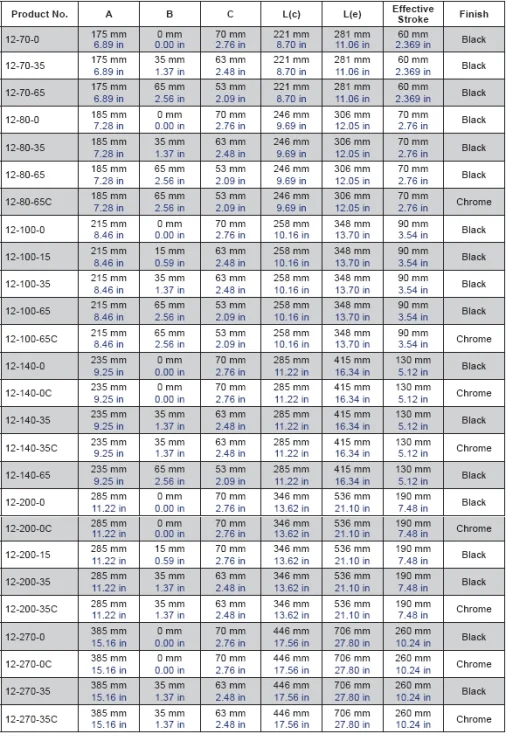 | Product No. | A | B | C | L(c) | L(e) | Effective Stroke | Finish |
|---|---|---|---|---|---|---|---|
| 12-70-0 | 175 mm 6.89 in | 0 mm 0.00 in | 70 mm 2.76 in | 221 mm 8.70 in | 281 mm 11.06 in | 60 mm 2.369 in | Black |
| 12-70-35 | 175 mm 6.89 in | 35 mm 1.37 in | 63 mm 2.48 in | 221 mm 8.70 in | 281 mm 11.06 in | 60 mm 2.369 in | Black |
| 12-70-65 | 175 mm 6.89 in | 65 mm 2.56 in | 53 mm 2.09 in | 221 mm 8.70 in | 281 mm 11.06 in | 60 mm 2.369 in | Black |
| 12-80-0 | 185 mm 7.28 in | 0 mm 0.00 in | 70 mm 2.76 in | 246 mm 9.69 in | 306 mm 12.05 in | 70 mm 2.76 in | Black |
| 12-80-35 | 185 mm 7.28 in | 35 mm 1.37 in | 63 mm 2.48 in | 246 mm 9.69 in | 306 mm 12.05 in | 70 mm 2.76 in | Black |
| 12-80-65 | 185 mm 7.28 in | 65 mm 2.56 in | 53 mm 2.09 in | 246 mm 9.69 in | 306 mm 12.05 in | 70 mm 2.76 in | Black |
| 12-80-65C | 185 mm 7.28 in | 65 mm 2.56 in | 53 mm 2.09 in | 246 mm 9.69 in | 306 mm 12.05 in | 70 mm 2.76 in | Chrome |
| 12-100-0 | 215 mm 8.46 in | 0 mm 0.00 in | 70 mm 2.76 in | 258 mm 10.16 in | 348 mm 13.70 in | 90 mm 3.54 in | Black |
| 12-100-15 | 215 mm 8.46 in | 15 mm 0.59 in | 63 mm 2.48 in | 258 mm 10.16 in | 348 mm 13.70 in | 90 mm 3.54 in | Black |
| 12-100-35 | 215 mm 8.46 in | 35 mm 1.37 in | 63 mm 2.48 in | 258 mm 10.16 in | 348 mm 13.70 in | 90 mm 3.54 in | Black |
| 12-100-65 | 215 mm 8.46 in | 65 mm 2.56 in | 53 mm 2.09 in | 258 mm 10.16 in | 348 mm 13.70 in | 90 mm 3.54 in | Black |
| 12-100-65C | 215 mm 8.46 in | 65 mm 2.56 in | 53 mm 2.09 in | 258 mm 10.16 in | 348 mm 13.70 in | 90 mm 3.54 in | Chrome |
| 12-140-0 | 235 mm 9.25 in | 0 mm 0.00 in | 70 mm 2.76 in | 285 mm 11.22 in | 415 mm 16.34 in | 130 mm 5.12 in | Black |
| 12-140-0C | 235 mm 9.25 in | 0 mm 0.00 in | 70 mm 2.76 in | 285 mm 11.22 in | 415 mm 16.34 in | 130 mm 5.12 in | Chrome |
| 12-140-35 | 235 mm 9.25 in | 35 mm 1.37 in | 63 mm 2.48 in | 285 mm 11.22 in | 415 mm 16.34 in | 130 mm 5.12 in | Black |
| 12-140-35C | 235 mm 9.25 in | 35 mm 1.37 in | 63 mm 2.48 in | 285 mm 11.22 in | 415 mm 16.34 in | 130 mm 5.12 in | Chrome |
| 12-140-65 | 235 mm 9.25 in | 65 mm 2.56 in | 53 mm 2.09 in | 285 mm 11.22 in | 415 mm 16.34 in | 130 mm 5.12 in | Black |
| 12-200-0 | 285 mm 11.22 in | 0 mm 0.00 in | 70 mm 2.76 in | 346 mm 13.62 in | 536 mm 21.10 in | 190 mm 7.48 in | Black |
| 12-200-0C | 285 mm 11.22 in | 0 mm 0.00 in | 70 mm 2.76 in | 346 mm 13.62 in | 536 mm 21.10 in | 190 mm 7.48 in | Chrome |
| 12-200-15 | 285 mm 11.22 in | 15 mm 0.59 in | 70 mm 2.76 in | 346 mm 13.62 in | 536 mm 21.10 in | 190 mm 7.48 in | Black |
| 12-200-35 | 285 mm 11.22 in | 35 mm 1.37 in | 63 mm 2.48 in | 346 mm 13.62 in | 536 mm 21.10 in | 190 mm 7.48 in | Black |
| 12-200-35C | 285 mm 11.22 in | 35 mm 1.37 in | 63 mm 2.48 in | 346 mm 13.62 in | 536 mm 21.10 in | 190 mm 7.48 in | Chrome |
| 12-270-0 | 385 mm 15.16 in | 0 mm 0.00 in | 70 mm 2.76 in | 446 mm 17.56 in | 706 mm 27.80 in | 260 mm 10.24 in | Black |
| 12-270-0C | 385 mm 15.16 in | 0 mm 0.00 in | 70 mm 2.76 in | 446 mm 17.56 in | 706 mm 27.80 in | 260 mm 10.24 in | Chrome |
| 12-270-35 | 385 mm 15.16 in | 35 mm 1.37 in | 63 mm 2.48 in | 446 mm 17.56 in | 706 mm 27.80 in | 260 mm 10.24 in | Black |
| 12-270-35C | 385 mm 15.16 in | 35 mm 1.37 in | 63 mm 2.48 in | 446 mm 17.56 in | 706 mm 27.80 in | 260 mm 10.24 in | Chrome |